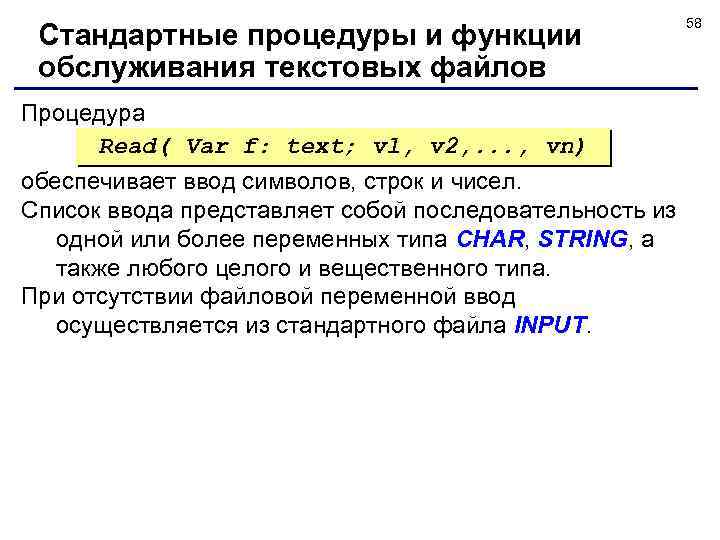 58

Стандартные процедуры и функции обслуживания текстовых файлов

Процедура

Read( Var f: text; v1, v2,..., vn)

обеспечивает ввод символов, строк и чисел.

Список ввода представляет собой последовательность из одной или более переменных типа CHAR, STRING, а также любого целого и вещественного типа.

При отсутствии файловой переменной ввод осуществляется из стандартного файла INPUT.